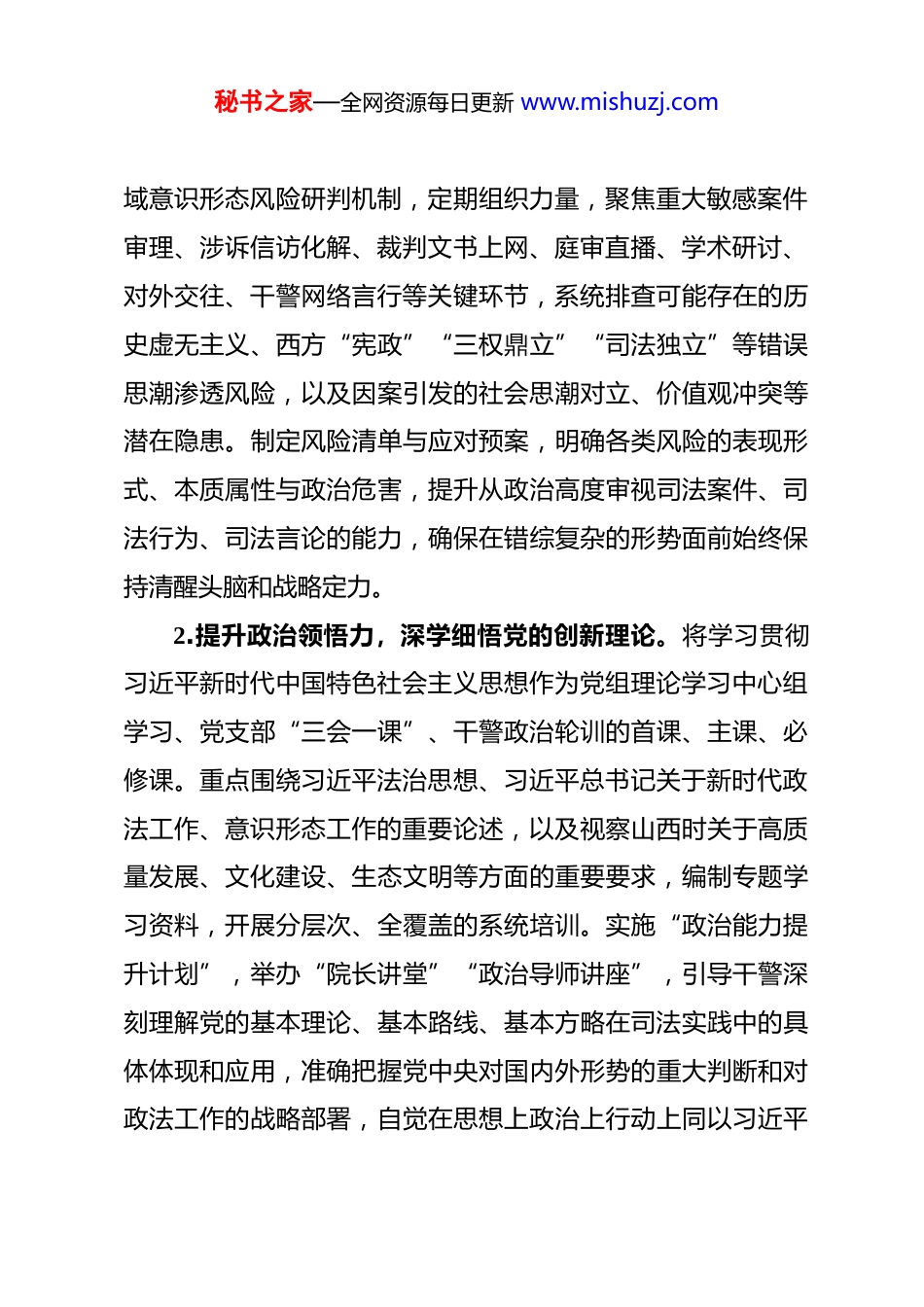 秘书之家—全网资源每日更新 www.mishuzj.com

域意识形态风险研判机制，定期组织力量，聚焦重大敏感案件审理、涉诉信访化解、裁判文书上网、庭审直播、学术研讨、对外交往、干警网络言行等关键环节，系统排查可能存在的历史虚无主义、西方“宪政”“三权鼎立”“司法独立”等错误思潮渗透风险，以及因案引发的社会思潮对立、价值观冲突等潜在隐患。制定风险清单与应对预案，明确各类风险的表现形式、本质属性与政治危害，提升从政治高度审视司法案件、司法行为、司法言论的能力，确保在错综复杂的形势面前始终保持清醒头脑和战略定力。

2.提升政治领悟力，深学细悟党的创新理论。将学习贯彻习近平新时代中国特色社会主义思想作为党组理论学习中心组学习、党支部“三会一课”、干警政治轮训的首课、主课、必修课。重点围绕习近平法治思想、习近平总书记关于新时代政法工作、意识形态工作的重要论述，以及视察山西时关于高质量发展、文化建设、生态文明等方面的重要要求，编制专题学习资料，开展分层次、全覆盖的系统培训。实施“政治能力提升计划”，举办“院长讲堂”“政治导师讲座”，引导干警深刻理解党的基本理论、基本路线、基本方略在司法实践中的具体体现和应用，准确把握党中央对国内外形势的重大判断和对政法工作的战略部署，自觉在思想上政治上行动上同以习近平